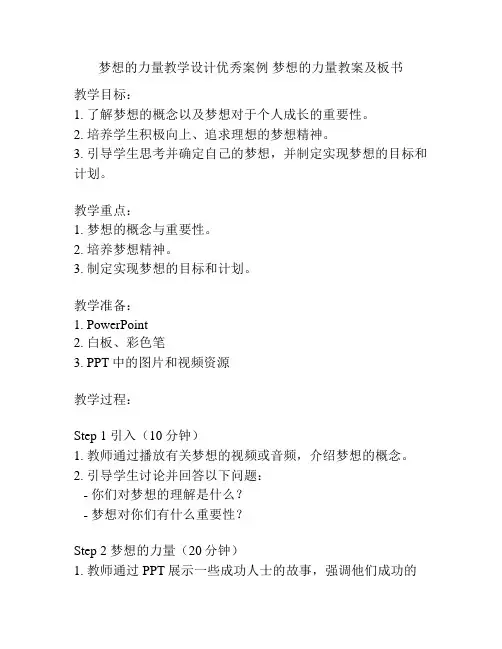 梦想的力量教学设计优秀案例 梦想的力量教案及板书

教学目标：
1. 了解梦想的概念以及梦想对于个人成长的重要性。
2. 培养学生积极向上、追求理想的梦想精神。
3. 引导学生思考并确定自己的梦想，并制定实现梦想的目标和计划。

教学重点：
1. 梦想的概念与重要性。
2. 培养梦想精神。
3. 制定实现梦想的目标和计划。

教学准备：
1. PowerPoint
2. 白板、彩色笔
3. PPT 中的图片和视频资源

教学过程：

Step 1 引入（10 分钟）
1. 教师通过播放有关梦想的视频或音频，介绍梦想的概念。
2. 引导学生讨论并回答以下问题：
- 你们对梦想的理解是什么？
- 梦想对你们有什么重要性？

Step 2 梦想的力量（20 分钟）
1. 教师通过 PPT 展示一些成功人士的故事，强调他们成功的